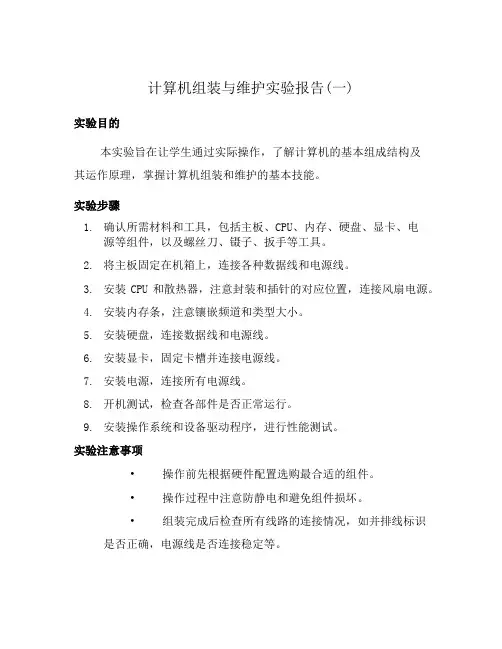 计算机组装与维护实验报告(一)

实验目的

本实验旨在让学生通过实际操作，了解计算机的基本组成结构及其运作原理，掌握计算机组装和维护的基本技能。

实验步骤

1. 确认所需材料和工具，包括主板、CPU、内存、硬盘、显卡、电源等组件，以及螺丝刀、镊子、扳手等工具。
2. 将主板固定在机箱上，连接各种数据线和电源线。
3. 安装 CPU 和散热器，注意封装和插针的对应位置，连接风扇电源。
4. 安装内存条，注意镶嵌频道和类型大小。
5. 安装硬盘，连接数据线和电源线。
6. 安装显卡，固定卡槽并连接电源线。
7. 安装电源，连接所有电源线。
8. 开机测试，检查各部件是否正常运行。
9. 安装操作系统和设备驱动程序，进行性能测试。

实验注意事项

• 操作前先根据硬件配置选购最合适的组件。
• 操作过程中注意防静电和避免组件损坏。
• 组装完成后检查所有线路的连接情况，如并排线标识是否正确，电源线是否连接稳定等。